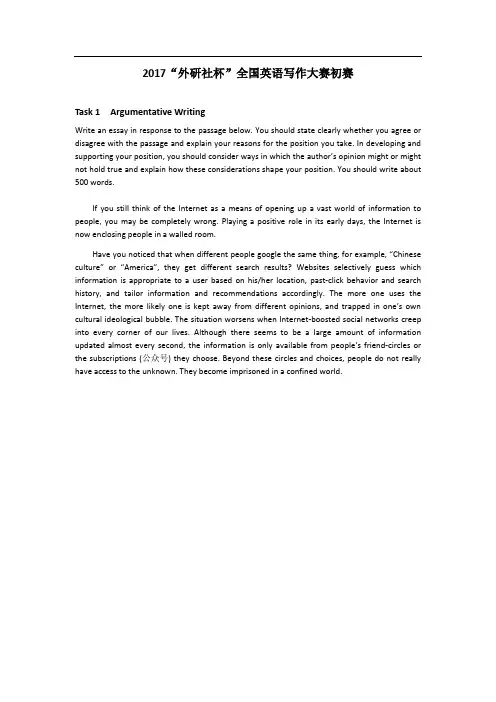 2017“外研社杯”全国英语写作大赛初赛

Task 1 Argumentative Writing

Write an essay in response to the passage below. You should state clearly whether you agree or disagree with the passage and explain your reasons for the position you take. In developing and supporting your position, you should consider ways in which the author's opinion might or might not hold true and explain how these considerations shape your position. You should write about 500 words.

If you still think of the Internet as a means of opening up a vast world of information to people, you may be completely wrong. Playing a positive role in its early days, the Internet is now enclosing people in a walled room.

Have you noticed that when different people google the same thing, for example, "Chinese culture" or "America", they get different search results? Websites selectively guess which information is appropriate to a user based on his/her location, past-click behavior and search history, and tailor information and recommendations accordingly. The more one uses the Internet, the more likely one is kept away from different opinions, and trapped in one's own cultural ideological bubble. The situation worsens when Internet-boosted social networks creep into every corner of our lives. Although there seems to be a large amount of information updated almost every second, the information is only available from people's friend-circles or the subscriptions (公众号) they choose. Beyond these circles and choices, people do not really have access to the unknown. They become imprisoned in a confined world.